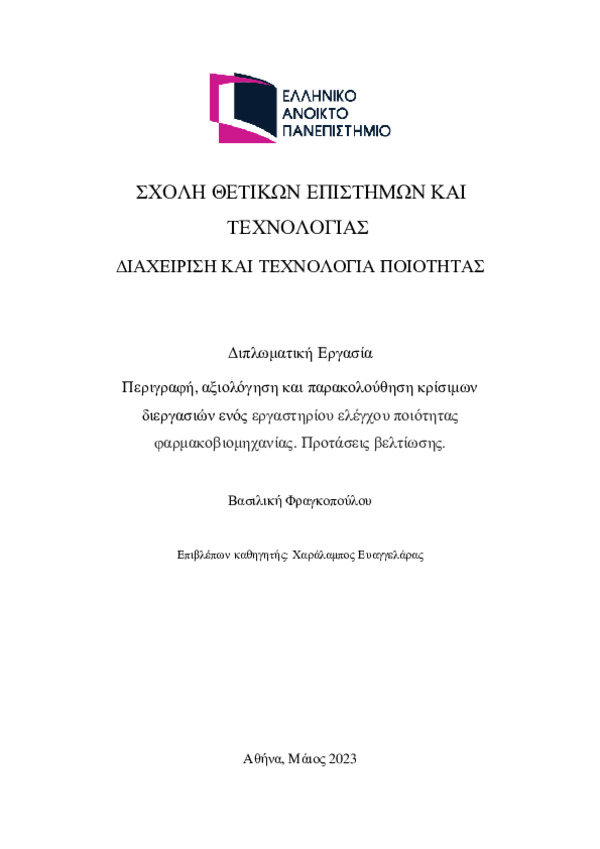 ΕΛΛΗΝΙΚΟ ΑΝΟΙΚΤΟ ΠΑΝΕΠΙΣΤΗΜΙΟ

ΣΧΟΛΗ ΘΕΤΙΚΩΝ ΕΠΙΣΤΗΜΩΝ ΚΑΙ ΤΕΧΝΟΛΟΓΙΑΣ

ΔΙΑΧΕΙΡΙΣΗ ΚΑΙ ΤΕΧΝΟΛΟΓΙΑ ΠΟΙΟΤΗΤΑΣ

Διπλωματική Εργασία

Περιγραφή, αξιολόγηση και παρακολούθηση κρίσιμων διεργασιών ενός εργαστηρίου ελέγχου ποιότητας φαρμακοβιομηχανίας. Προτάσεις βελτίωσης.

Βασιλική Φραγκοπούλου

Επιβλέπων καθηγητής: Χαράλαμπος Ευαγγελάρας

Αθήνα, Μάιος 2023